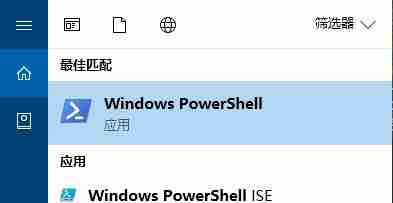 筛选器

最佳匹配

Windows PowerShell
应用

应用

Windows PowerShell ISE